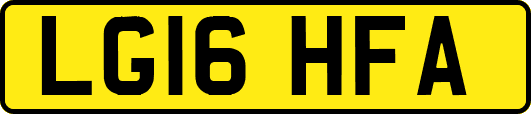 LG16 HFA